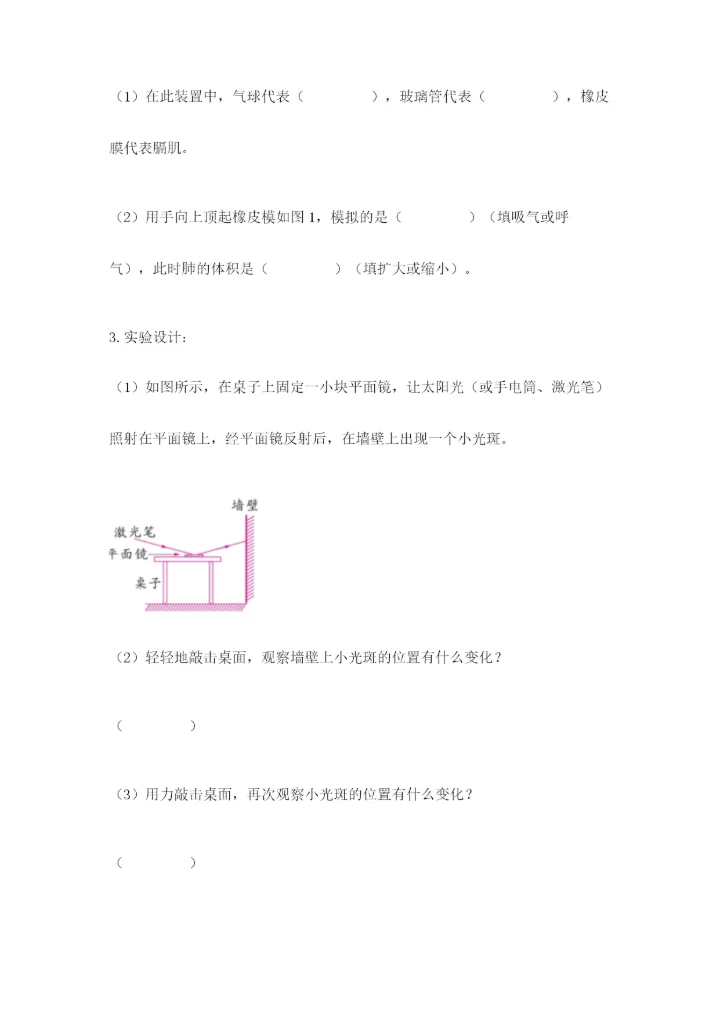 （1）在此装置中，气球代表（　　　　），玻璃管代表（　　　　），橡皮膜代表膈肌。

（2）用手向上顶起橡皮模如图 1，模拟的是（　　　　）（填吸气或呼气），此时肺的体积是（　　　　）（填扩大或缩小）。

3. 实验设计：

（1）如图所示，在桌子上固定一小块平面镜，让太阳光（或手电筒、激光笔）照射在平面镜上，经平面镜反射后，在墙壁上出现一个小光斑。

墙壁
激光笔
平面镜
桌子

（2）轻轻地敲击桌面，观察墙壁上小光斑的位置有什么变化？

（　　　　）

（3）用力敲击桌面，再次观察小光斑的位置有什么变化？

（　　　　）